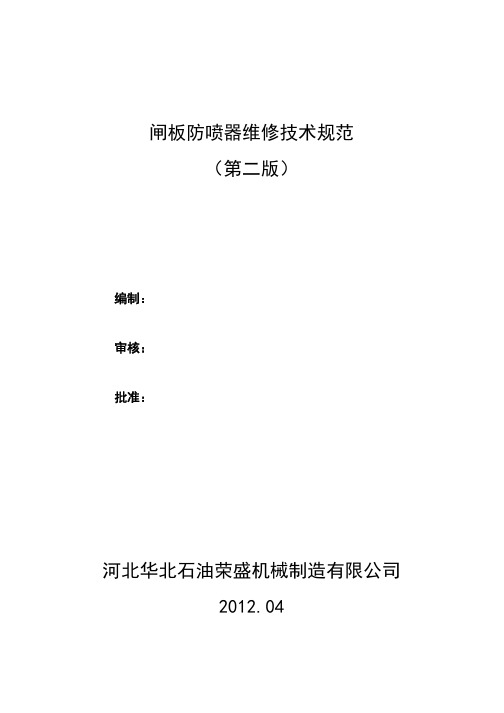 闸板防喷器维修技术规范
（第二版）

编制：

审核：

批准：

河北华北石油荣盛机械制造有限公司
2012.04